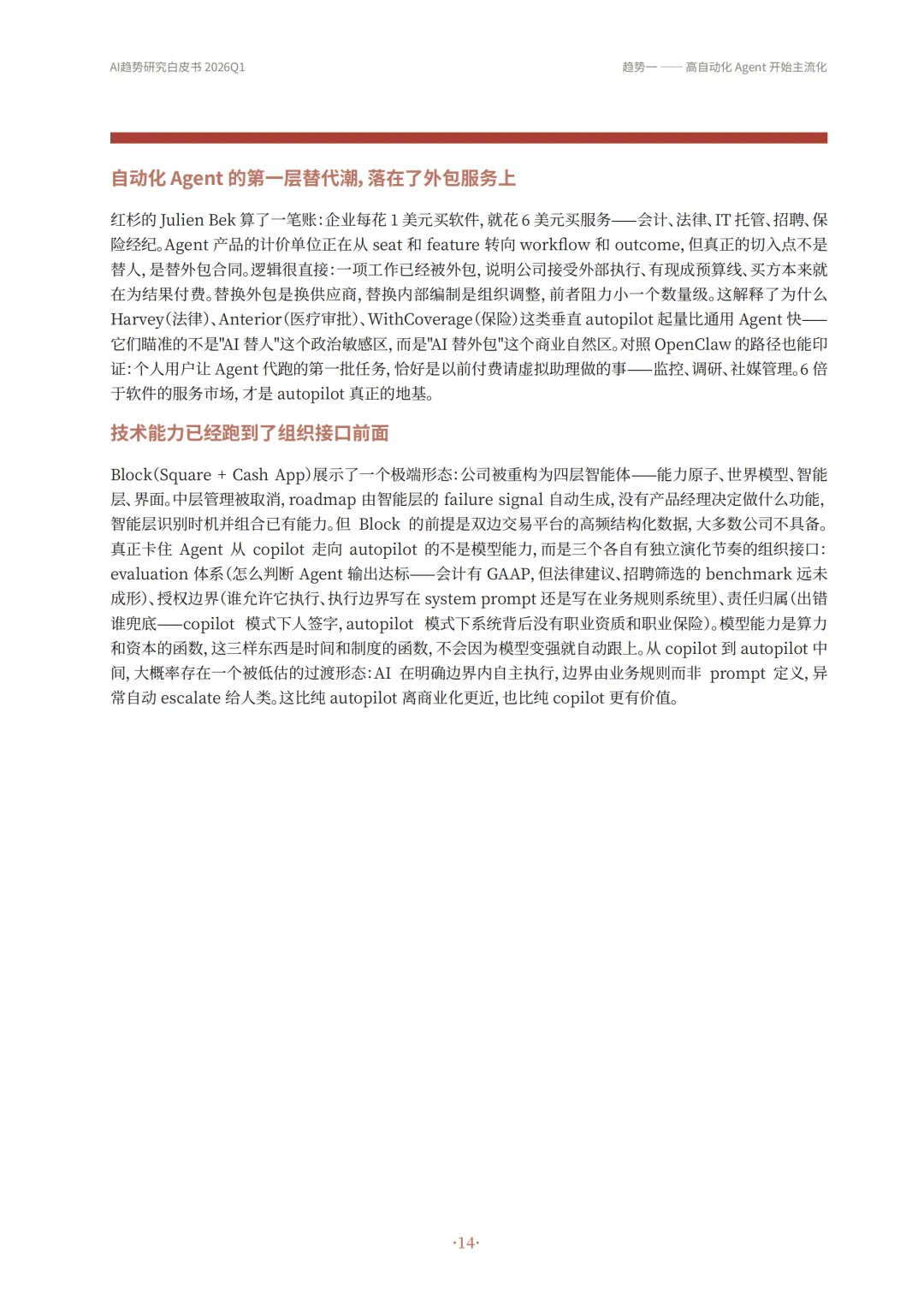 AI趋势研究白皮书 2026Q1

趋势一 —— 高自动化 Agent 开始主流化

自动化 Agent 的第一层替代潮，落在了外包服务上

红杉的 Julien Bek 算了一笔账：企业每花 1 美元买软件，就花 6 美元买服务——会计、法律、IT 托管、招聘、保险经纪。Agent 产品的计价单位正在从 seat 和 feature 转向 workflow 和 outcome，但真正的切入点不是替人，是替外包合同。逻辑很直接：一项工作已经被外包，说明公司接受外部执行、有现成预算线、买方本来就在为结果付费。替换外包是换供应商，替换内部编制是组织调整，前者阻力小一个数量级。这解释了为什么 Harvey（法律）、Anterior（医疗审批）、WithCoverage（保险）这类垂直 autopilot 起量比通用 Agent 快——它们瞄准的不是"AI 替人"这个政治敏感区，而是"AI 替外包"这个商业自然区。对照 OpenClaw 的路径也能印证：个人用户让 Agent 代跑的第一批任务，恰好是以前付费请虚拟助理做的事——监控、调研、社媒管理。6 倍于软件的服务市场，才是 autopilot 真正的地基。

技术能力已经跑到了组织接口前面

Block（Square + Cash App）展示了一个极端形态：公司被重构为四层智能体——能力原子、世界模型、智能层、界面。中层管理被取消，roadmap 由智能层的 failure signal 自动生成，没有产品经理决定做什么功能，智能层识别时机并组合已有能力。但 Block 的前提是双边交易平台的高频结构化数据，大多数公司不具备。真正卡住 Agent 从 copilot 走向 autopilot 的不是模型能力，而是三个各自有独立演化节奏的组织接口：evaluation 体系（怎么判断 Agent 输出达标——会计有 GAAP，但法律建议、招聘筛选的 benchmark 远未成形）、授权边界（谁允许它执行、执行边界写在 system prompt 还是写在业务规则系统里）、责任归属（出错谁兜底——copilot 模式下人签字，autopilot 模式下系统背后没有职业资质和职业保险）。模型能力是算力和资本的函数，这三样东西是时间和制度的函数，不会因为模型变强就自动跟上。从 copilot 到 autopilot 中间，大概率存在一个被低估的过渡形态：AI 在明确边界内自主执行，边界由业务规则而非 prompt 定义，异常自动 escalate 给人类。这比纯 autopilot 离商业化更近，也比纯 copilot 更有价值。

·14·